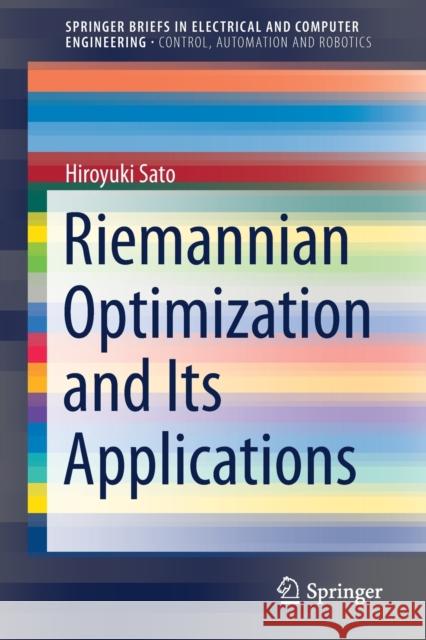 SPRINGER BRIEFS IN ELECTRICAL AND COMPUTER ENGINEERING · CONTROL, AUTOMATION AND ROBOTICS

Hiroyuki Sato

Riemannian Optimization and Its Applications

Springer